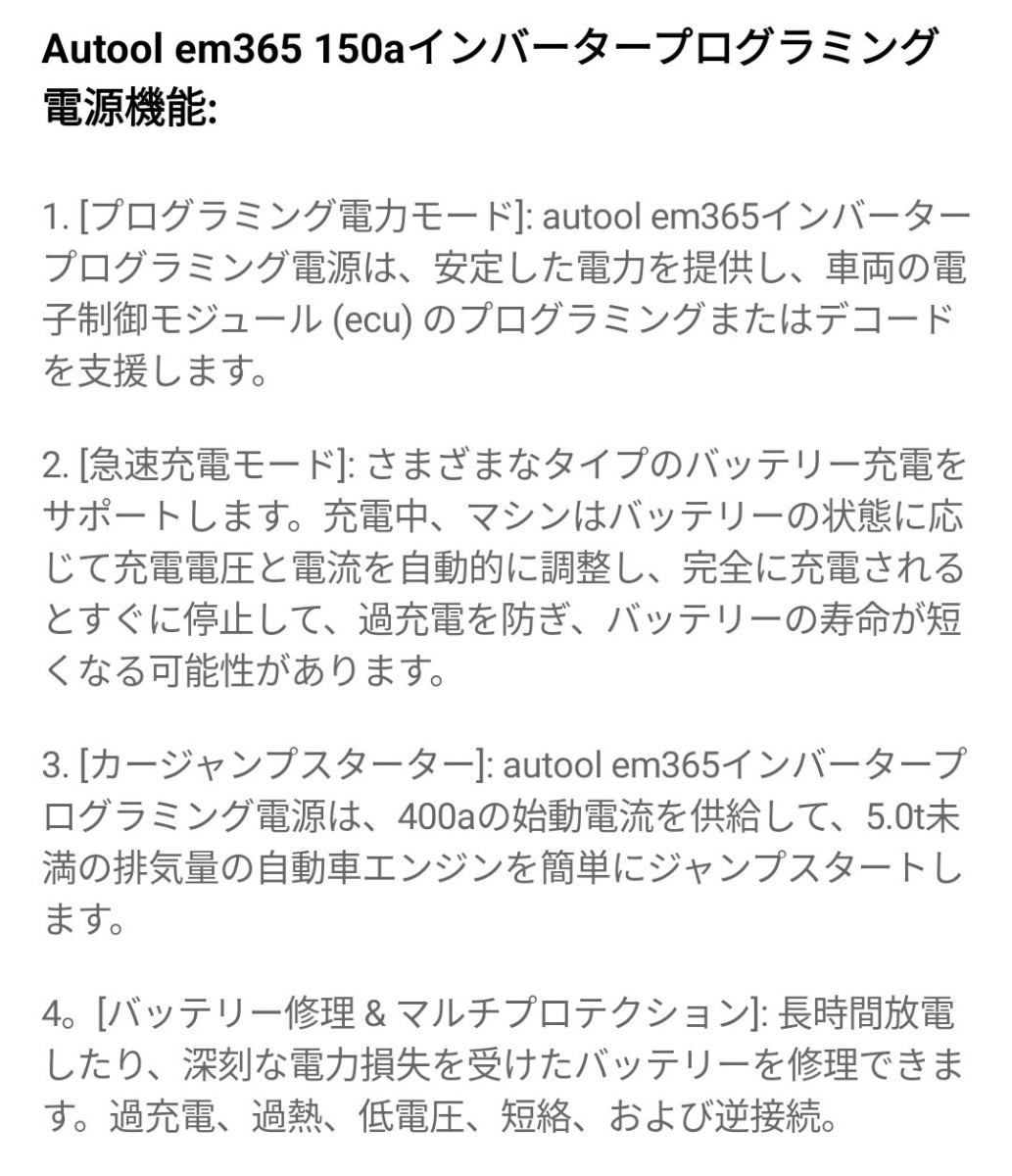 Autool em365 150aインバータープログラミング電源機能:

1. [プログラミング電力モード]: autool em365インバータープログラミング電源は、安定した電力を提供し、車両の電子制御モジュール (ecu) のプログラミングまたはデコードを支援します。

2. [急速充電モード]: さまざまなタイプのバッテリー充電をサポートします。充電中、マシンはバッテリーの状態に応じて充電電圧と電流を自動的に調整し、完全に充電されるとすぐに停止して、過充電を防ぎ、バッテリーの寿命が短くなる可能性があります。

3. [カージャンプスターター]: autool em365インバータープログラミング電源は、400aの始動電流を供給して、5.0t未満の排気量の自動車エンジンを簡単にジャンプスタートします。

4。[バッテリー修理 & マルチプロテクション]: 長時間放電したり、深刻な電力損失を受けたバッテリーを修理できます。過充電、過熱、低電圧、短絡、および逆接続。